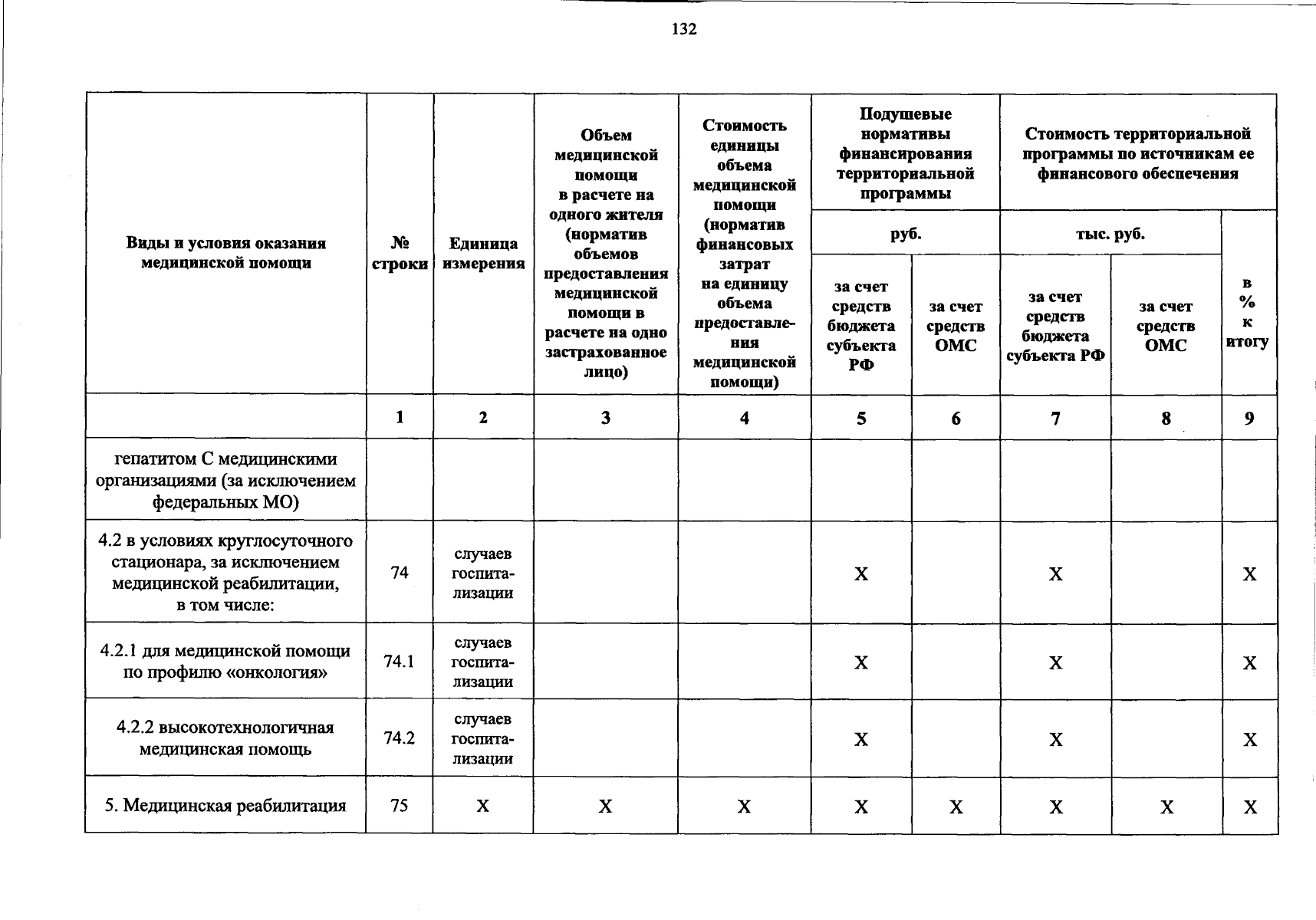 132

| Виды и условия оказания медицинской помощи | № строки | Единица измерения | Объем медицинской помощи в расчете на одного жителя (норматив объемов предоставления медицинской помощи в расчете на одно застрахованное лицо) | Стоимость единицы объема медицинской помощи (норматив финансовых затрат на единицу объема предоставления медицинской помощи) | Подушевые нормативы финансирования территориальной программы руб. за счет средств бюджета субъекта РФ | Подушевые нормативы финансирования территориальной программы руб. за счет средств ОМС | Стоимость территориальной программы по источникам ее финансового обеспечения тыс. руб. за счет средств бюджета субъекта РФ | Стоимость территориальной программы по источникам ее финансового обеспечения тыс. руб. за счет средств ОМС | в % к итогу |
|---|---|---|---|---|---|---|---|---|---|
| | 1 | 2 | 3 | 4 | 5 | 6 | 7 | 8 | 9 |
| гепатитом С медицинскими организациями (за исключением федеральных МО) | | | | | | | | | |
| 4.2 в условиях круглосуточного стационара, за исключением медицинской реабилитации, в том числе: | 74 | случаев госпитализации | | | X | | X | | X |
| 4.2.1 для медицинской помощи по профилю «онкология» | 74.1 | случаев госпитализации | | | X | | X | | X |
| 4.2.2 высокотехнологичная медицинская помощь | 74.2 | случаев госпитализации | | | X | | X | | X |
| 5. Медицинская реабилитация | 75 | X | X | X | X | X | X | X | X |